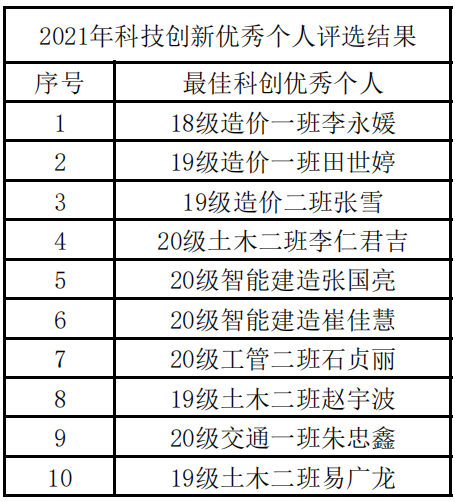 | 2021年科技创新优秀个人评选结果 | |
|---|---|
| 序号 | 最佳科创优秀个人 |
| 1 | 18级造价一班李永媛 |
| 2 | 19级造价一班田世婷 |
| 3 | 19级造价二班张雪 |
| 4 | 20级土木二班李仁君吉 |
| 5 | 20级智能建造张国亮 |
| 6 | 20级智能建造崔佳慧 |
| 7 | 20级工管二班石贞丽 |
| 8 | 19级土木二班赵宇波 |
| 9 | 20级交通一班朱忠鑫 |
| 10 | 19级土木二班易广龙 |